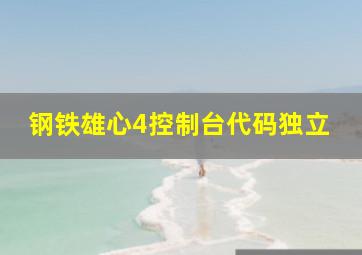 钢铁雄心4控制台代码独立